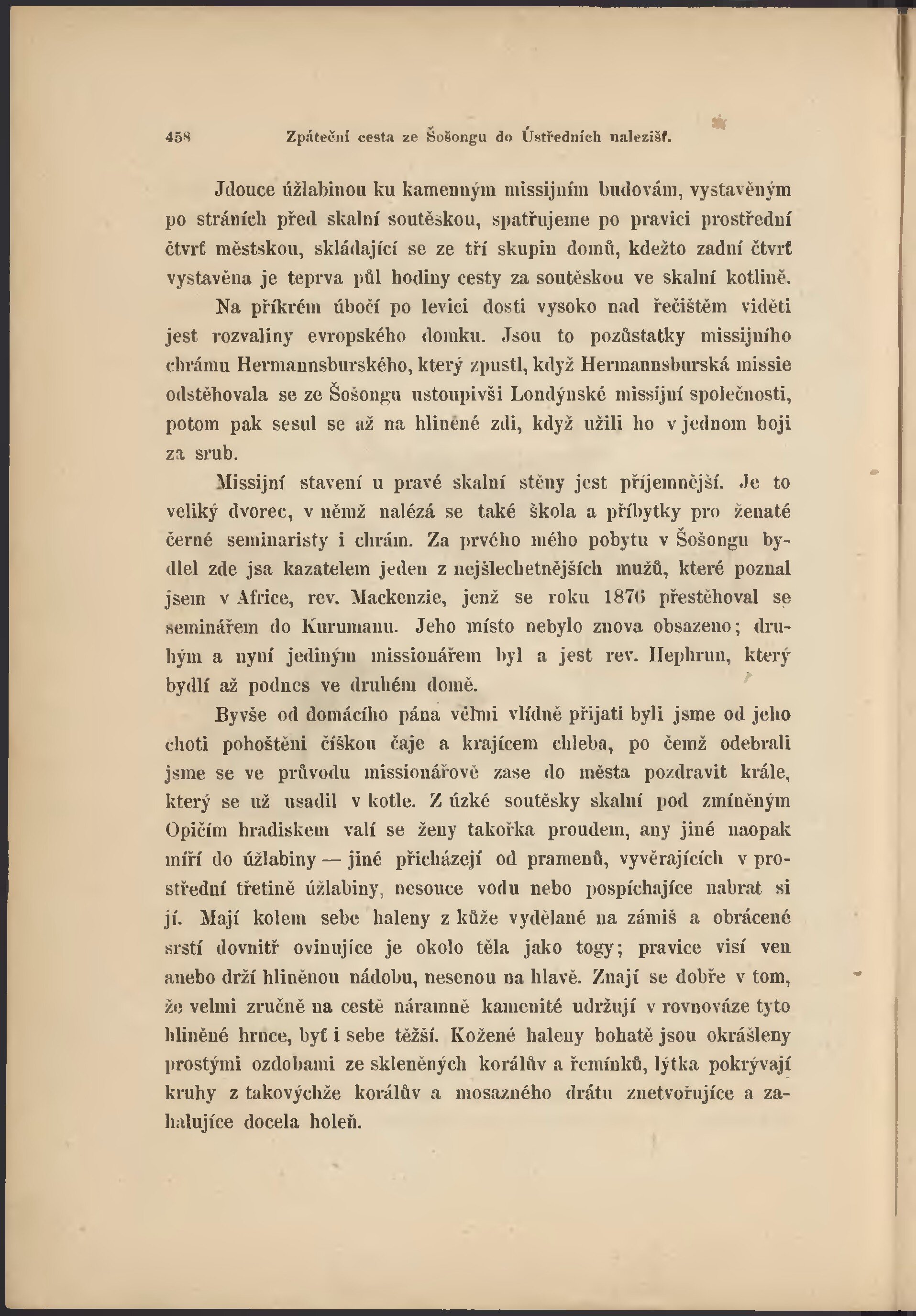 458 Zpáteční cesta ze Šošongu do Ústředních nalezišť.

Jdouce úžlabinou ku kamenným missijním budovám, vystavěným po stráních před skalní soutěskou, spatřujeme po pravici prostřední čtvrť městskou, skládající se ze tří skupin domů, kdežto zadní čtvrť vystavěna je teprva půl hodiny cesty za soutěskou ve skalní kotlině.

Na příkrém úbočí po levici dosti vysoko nad řečištěm viděti jest rozvaliny evropského domku. Jsou to pozůstatky missijního chrámu Hermannsburského, který zpustl, když Hermannsburská missie odstěhovala se ze Šošongu ustoupivši Londýnské missijní společnosti, potom pak sesul se až na hliněné zdi, když užili ho v jednom boji za srub.

Missijní stavení u pravé skalní stěny jest příjemnější. Je to veliký dvorec, v němž nalézá se také škola a příbytky pro ženaté černé seminaristy i chrám. Za prvého mého pobytu v Šošongu bydlel zde jsa kazatelem jeden z nejšlechetnějších mužů, které poznal jsem v Africe, rev. Mackenzie, jenž se roku 1876 přestěhoval se seminářem do Kurumanu. Jeho místo nebylo znova obsazeno; druhým a nyní jediným missionářem byl a jest rev. Hephrun, který bydlí až podnes ve druhém domě.

Byvše od domácího pána velmi vlídně přijati byli jsme od jeho choti pohoštěni číškou čaje a krajícem chleba, po čemž odebrali jsme se ve průvodu missionářově zase do města pozdravit krále, který se už usadil v kotle. Z úzké soutěsky skalní pod zmíněným Opičím hradiskem valí se ženy takořka proudem, any jiné naopak míří do úžlabiny — jiné přicházejí od pramenů, vyvěrajících v prostřední třetině úžlabiny, nesouce vodu nebo pospíchajíce nabrat si jí. Mají kolem sebe haleny z kůže vydělané na zámiš a obrácené srstí dovnitř ovinujíce je okolo těla jako togy; pravice visí ven anebo drží hliněnou nádobu, nesenou na hlavě. Znají se dobře v tom, že velmi zručně na cestě náramně kamenité udržují v rovnováze tyto hliněné hrnce, byť i sebe těžší. Kožené haleny bohatě jsou okrášleny prostými ozdobami ze skleněných korálův a řemínků, lýtka pokrývají kruhy z takovýchže korálův a mosazného drátu znetvořujíce a zahalujíce docela holeň.